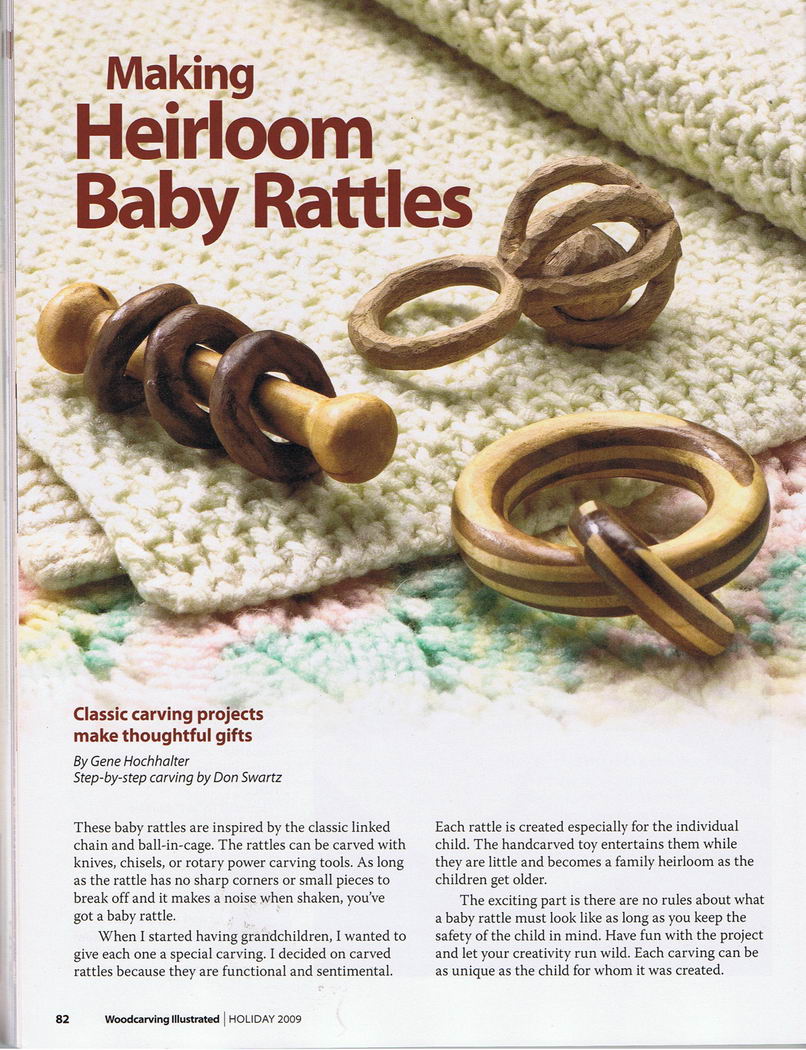 Making Heirloom Baby Rattles

Classic carving projects make thoughtful gifts

By Gene Hochhalter
Step-by-step carving by Don Swartz

These baby rattles are inspired by the classic linked chain and ball-in-cage. The rattles can be carved with knives, chisels, or rotary power carving tools. As long as the rattle has no sharp corners or small pieces to break off and it makes a noise when shaken, you've got a baby rattle.

When I started having grandchildren, I wanted to give each one a special carving. I decided on carved rattles because they are functional and sentimental. Each rattle is created especially for the individual child. The handcarved toy entertains them while they are little and becomes a family heirloom as the children get older.

The exciting part is there are no rules about what a baby rattle must look like as long as you keep the safety of the child in mind. Have fun with the project and let your creativity run wild. Each carving can be as unique as the child for whom it was created.

82 Woodcarving Illustrated | HOLIDAY 2009